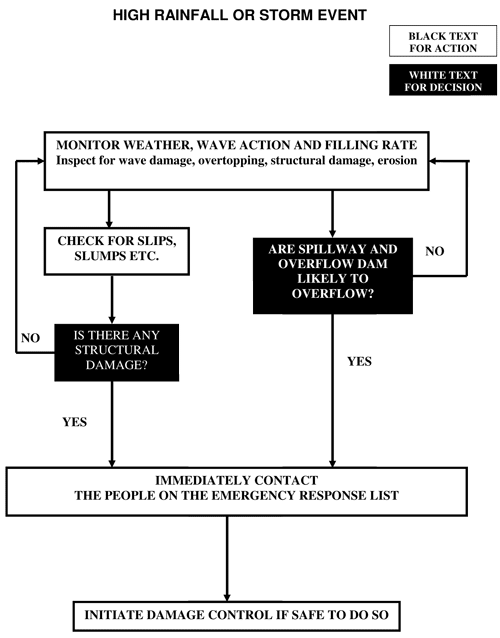 HIGH RAINFALL OR STORM EVENT

BLACK TEXT FOR ACTION

WHITE TEXT FOR DECISION

MONITOR WEATHER, WAVE ACTION AND FILLING RATE
Inspect for wave damage, overtopping, structural damage, erosion

CHECK FOR SLIPS, SLUMPS ETC.

ARE SPILLWAY AND OVERFLOW DAM LIKELY TO OVERFLOW?

NO

NO

IS THERE ANY STRUCTURAL DAMAGE?

YES

YES

IMMEDIATELY CONTACT
THE PEOPLE ON THE EMERGENCY RESPONSE LIST

INITIATE DAMAGE CONTROL IF SAFE TO DO SO